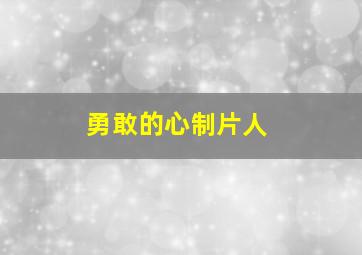 勇敢的心制片人